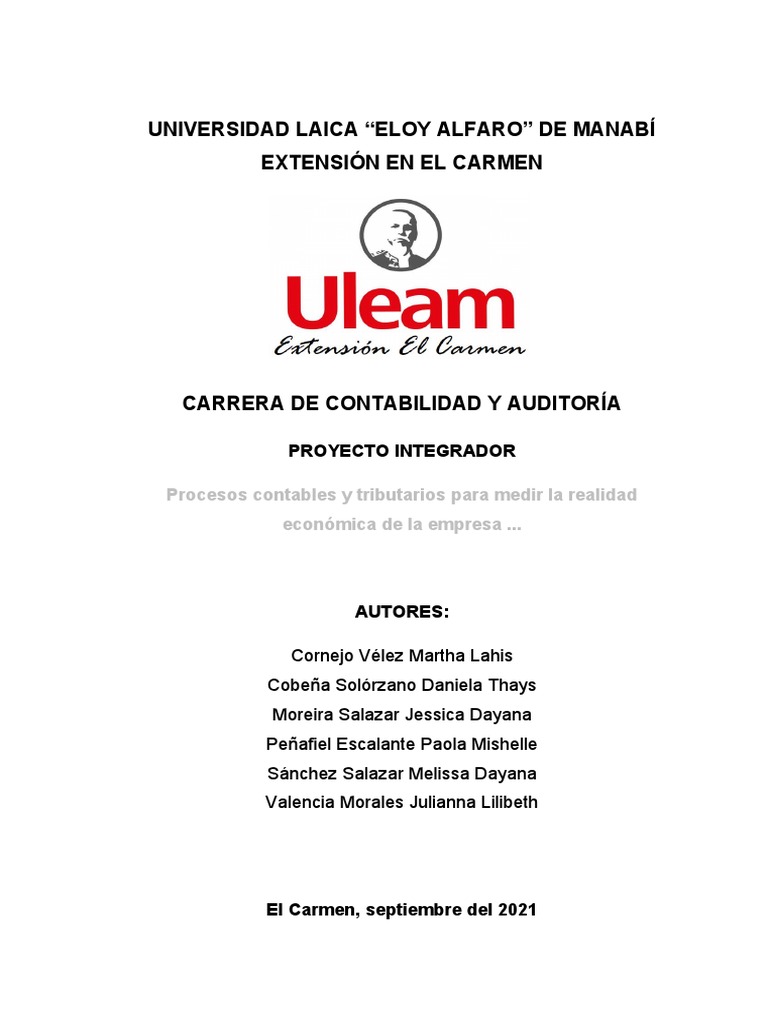 UNIVERSIDAD LAICA "ELOY ALFARO" DE MANABÍ
EXTENSIÓN EN EL CARMEN

Uleam
Extensión El Carmen

CARRERA DE CONTABILIDAD Y AUDITORÍA

PROYECTO INTEGRADOR

Procesos contables y tributarios para medir la realidad económica de la empresa ...

AUTORES:

Cornejo Vélez Martha Lahis
Cobeña Solórzano Daniela Thays
Moreira Salazar Jessica Dayana
Peñafiel Escalante Paola Mishelle
Sánchez Salazar Melissa Dayana
Valencia Morales Julianna Lilibeth

El Carmen, septiembre del 2021